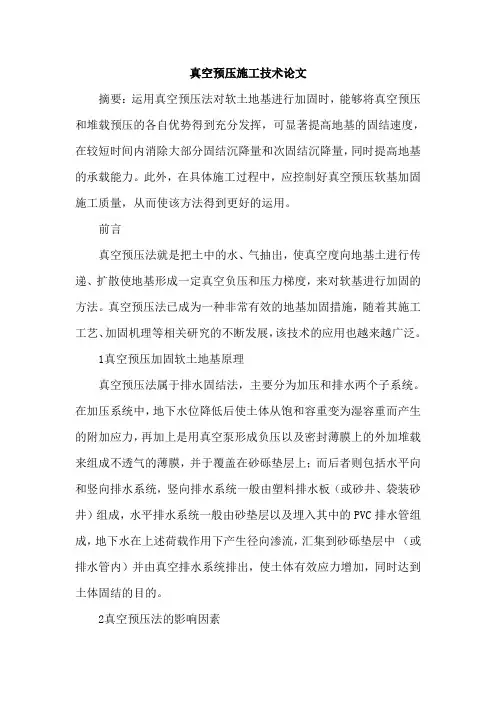 真空预压施工技术论文

摘要：运用真空预压法对软土地基进行加固时，能够将真空预压和堆载预压的各自优势得到充分发挥，可显著提高地基的固结速度，在较短时间内消除大部分固结沉降量和次固结沉降量，同时提高地基的承载能力。此外，在具体施工过程中，应控制好真空预压软基加固施工质量，从而使该方法得到更好的运用。

前言

真空预压法就是把土中的水、气抽出，使真空度向地基土进行传递、扩散使地基形成一定真空负压和压力梯度，来对软基进行加固的方法。真空预压法已成为一种非常有效的地基加固措施，随着其施工工艺、加固机理等相关研究的不断发展，该技术的应用也越来越广泛。

1真空预压加固软土地基原理

真空预压法属于排水固结法，主要分为加压和排水两个子系统。在加压系统中，地下水位降低后使土体从饱和容重变为湿容重而产生的附加应力，再加上是用真空泵形成负压以及密封薄膜上的外加堆载来组成不透气的薄膜，并于覆盖在砂砾垫层上；而后者则包括水平向和竖向排水系统，竖向排水系统一般由塑料排水板（或砂井、袋装砂井）组成，水平排水系统一般由砂垫层以及埋入其中的PVC排水管组成，地下水在上述荷载作用下产生径向渗流，汇集到砂砾垫层中（或排水管内）并由真空排水系统排出，使土体有效应力增加，同时达到土体固结的目的。

2真空预压法的影响因素